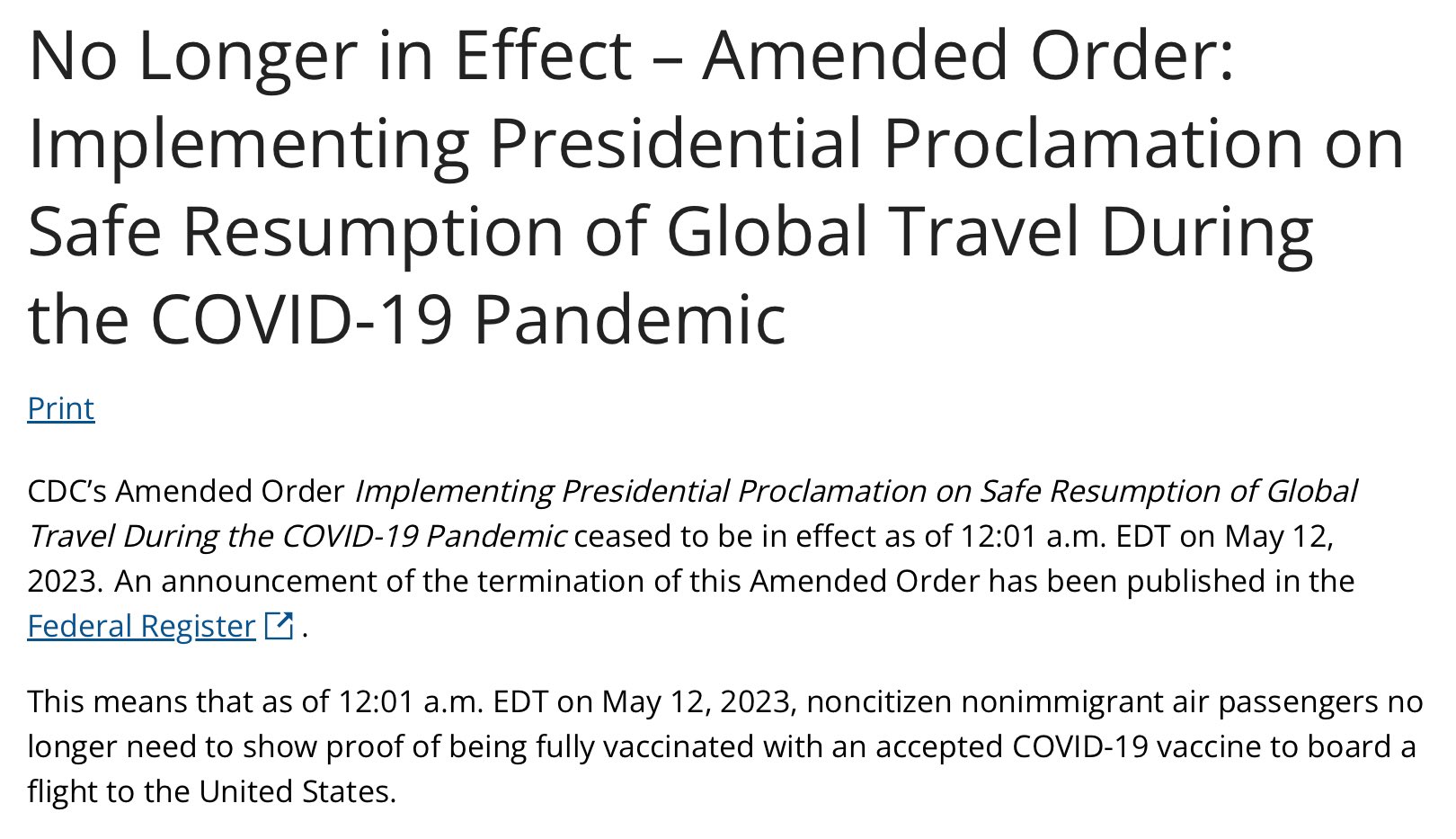 No Longer in Effect – Amended Order: Implementing Presidential Proclamation on Safe Resumption of Global Travel During the COVID-19 Pandemic

Print

CDC's Amended Order Implementing Presidential Proclamation on Safe Resumption of Global Travel During the COVID-19 Pandemic ceased to be in effect as of 12:01 a.m. EDT on May 12, 2023. An announcement of the termination of this Amended Order has been published in the Federal Register .

This means that as of 12:01 a.m. EDT on May 12, 2023, noncitizen nonimmigrant air passengers no longer need to show proof of being fully vaccinated with an accepted COVID-19 vaccine to board a flight to the United States.